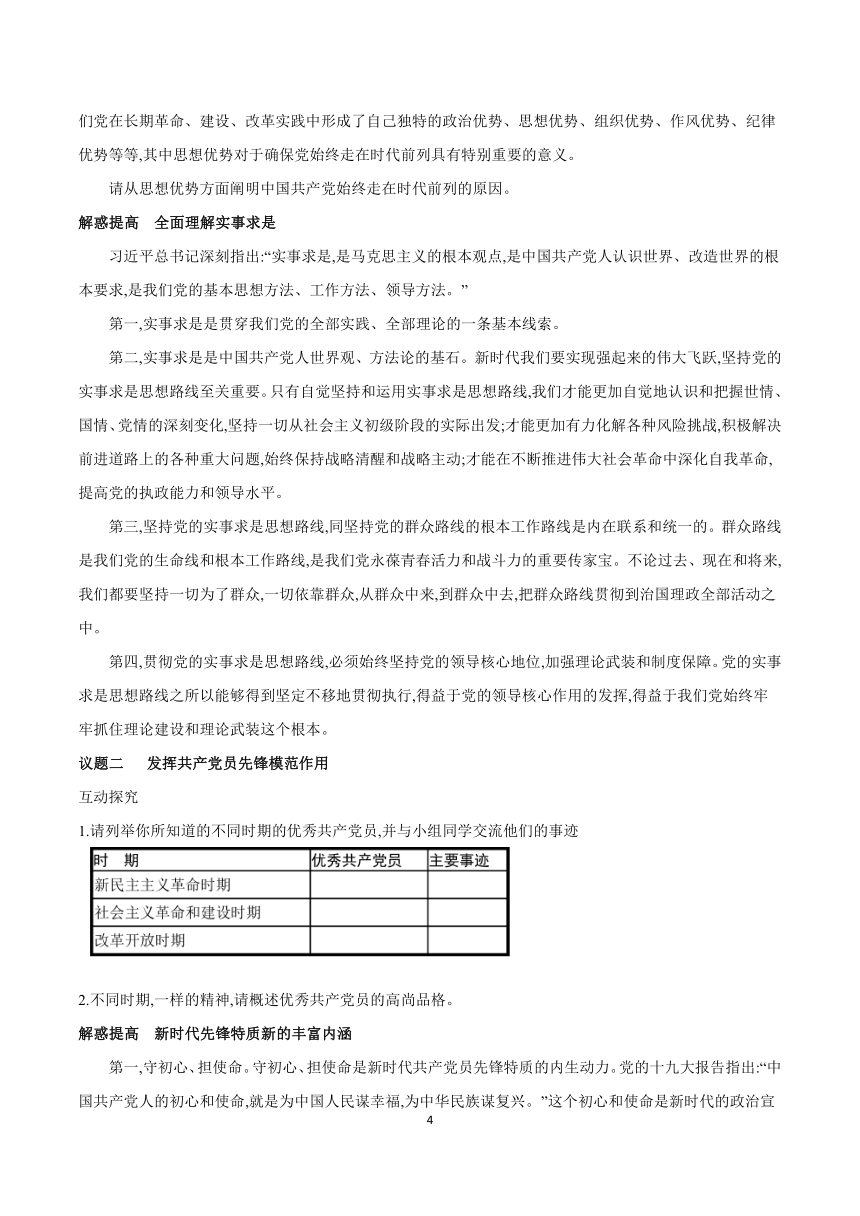 们党在长期革命、建设、改革实践中形成了自己独特的政治优势、思想优势、组织优势、作风优势、纪律优势等等,其中思想优势对于确保党始终走在时代前列具有特别重要的意义。

请从思想优势方面阐明中国共产党始终走在时代前列的原因。

解惑提高　全面理解实事求是

习近平总书记深刻指出:“实事求是,是马克思主义的根本观点,是中国共产党人认识世界、改造世界的根本要求,是我们党的基本思想方法、工作方法、领导方法。”

第一,实事求是是贯穿我们党的全部实践、全部理论的一条基本线索。

第二,实事求是是中国共产党人世界观、方法论的基石。新时代我们要实现强起来的伟大飞跃,坚持党的实事求是思想路线至关重要。只有自觉坚持和运用实事求是思想路线,我们才能更加自觉地认识和把握世情、国情、党情的深刻变化,坚持一切从社会主义初级阶段的实际出发;才能更加有力化解各种风险挑战,积极解决前进道路上的各种重大问题,始终保持战略清醒和战略主动;才能在不断推进伟大社会革命中深化自我革命,提高党的执政能力和领导水平。

第三,坚持党的实事求是思想路线,同坚持党的群众路线的根本工作路线是内在联系和统一的。群众路线是我们党的生命线和根本工作路线,是我们党永葆青春活力和战斗力的重要传家宝。不论过去、现在和将来,我们都要坚持一切为了群众,一切依靠群众,从群众中来,到群众中去,把群众路线贯彻到治国理政全部活动之中。

第四,贯彻党的实事求是思想路线,必须始终坚持党的领导核心地位,加强理论武装和制度保障。党的实事求是思想路线之所以能够得到坚定不移地贯彻执行,得益于党的领导核心作用的发挥,得益于我们党始终牢牢抓住理论建设和理论武装这个根本。

议题二　发挥共产党员先锋模范作用

互动探究

1.请列举你所知道的不同时期的优秀共产党员,并与小组同学交流他们的事迹

| 时　期 | 优秀共产党员 | 主要事迹 |
|---|---|---|
| 新民主主义革命时期 | | |
| 社会主义革命和建设时期 | | |
| 改革开放时期 | | |

2.不同时期,一样的精神,请概述优秀共产党员的高尚品格。

解惑提高　新时代先锋特质新的丰富内涵

第一,守初心、担使命。守初心、担使命是新时代共产党员先锋特质的内生动力。党的十九大报告指出:“中国共产党人的初心和使命,就是为中国人民谋幸福,为中华民族谋复兴。”这个初心和使命是新时代的政治宣

4